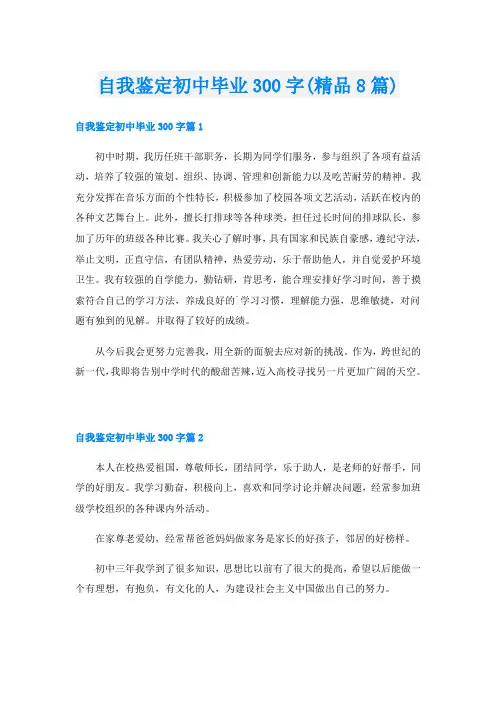 自我鉴定初中毕业300字(精品8篇)

自我鉴定初中毕业300字篇1

初中时期，我历任班干部职务，长期为同学们服务，参与组织了各项有益活动，培养了较强的策划、组织、协调、管理和创新能力以及吃苦耐劳的精神。我充分发挥在音乐方面的个性特长，积极参加了校园各项文艺活动，活跃在校内的各种文艺舞台上。此外，擅长打排球等各种球类，担任过长时间的排球队长，参加了历年的班级各种比赛。我关心了解时事，具有国家和民族自豪感，遵纪守法，举止文明，正直守信，有团队精神，热爱劳动，乐于帮助他人，并自觉爱护环境卫生。我有较强的自学能力，勤钻研，肯思考，能合理安排好学习时间，善于摸索符合自己的学习方法，养成良好的`学习习惯，理解能力强，思维敏捷，对问题有独到的见解。并取得了较好的成绩。

从今后我会更努力完善我，用全新的面貌去应对新的挑战。作为，跨世纪的新一代，我即将告别中学时代的酸甜苦辣，迈入高校寻找另一片更加广阔的天空。

自我鉴定初中毕业300字篇2

本人在校热爱祖国，尊敬师长，团结同学，乐于助人，是老师的好帮手，同学的好朋友。我学习勤奋，积极向上，喜欢和同学讨论并解决问题，经常参加班级学校组织的各种课内外活动。

在家尊老爱幼，经常帮爸爸妈妈做家务是家长的好孩子，邻居的好榜样。

初中三年我学到了很多知识，思想比以前有了很大的提高，希望以后能做一个有理想，有抱负，有文化的人，为建设社会主义中国做出自己的努力。